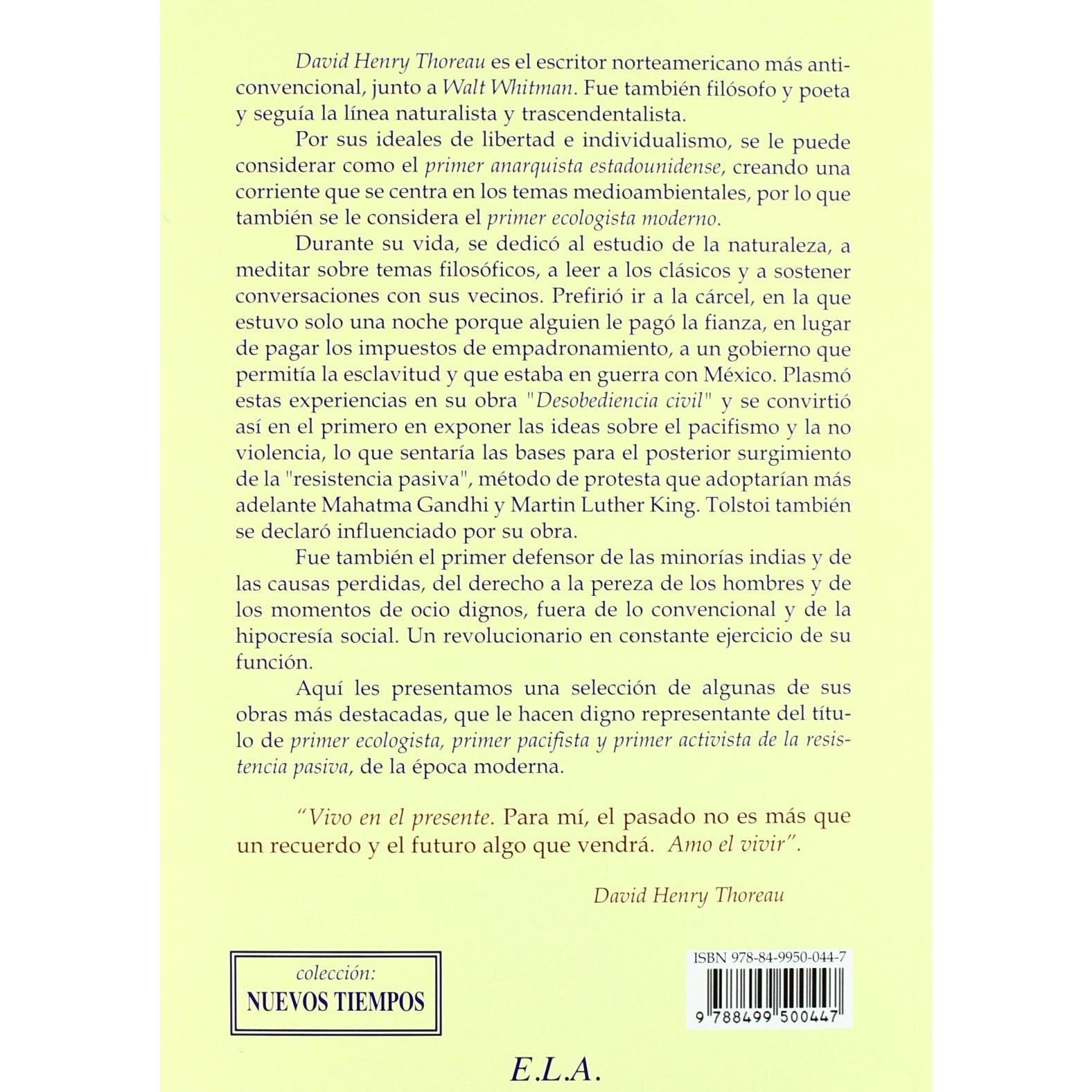 David Henry Thoreau es el escritor norteamericano más anticonvencional, junto a Walt Whitman. Fue también filósofo y poeta y seguía la línea naturalista y trascendentalista.

Por sus ideales de libertad e individualismo, se le puede considerar como el primer anarquista estadounidense, creando una corriente que se centra en los temas medioambientales, por lo que también se le considera el primer ecologista moderno.

Durante su vida, se dedicó al estudio de la naturaleza, a meditar sobre temas filosóficos, a leer a los clásicos y a sostener conversaciones con sus vecinos. Prefirió ir a la cárcel, en la que estuvo solo una noche porque alguien le pagó la fianza, en lugar de pagar los impuestos de empadronamiento, a un gobierno que permitía la esclavitud y que estaba en guerra con México. Plasmó estas experiencias en su obra "Desobediencia civil" y se convirtió así en el primero en exponer las ideas sobre el pacifismo y la no violencia, lo que sentaría las bases para el posterior surgimiento de la "resistencia pasiva", método de protesta que adoptarían más adelante Mahatma Gandhi y Martin Luther King. Tolstoi también se declaró influenciado por su obra.

Fue también el primer defensor de las minorías indias y de las causas perdidas, del derecho a la pereza de los hombres y de los momentos de ocio dignos, fuera de lo convencional y de la hipocresía social. Un revolucionario en constante ejercicio de su función.

Aquí les presentamos una selección de algunas de sus obras más destacadas, que le hacen digno representante del título de primer ecologista, primer pacifista y primer activista de la resistencia pasiva, de la época moderna.

"Vivo en el presente. Para mí, el pasado no es más que un recuerdo y el futuro algo que vendrá. Amo el vivir".

David Henry Thoreau

colección:
NUEVOS TIEMPOS

ISBN 978-84-9950-044-7
9 788499 500447

E.L.A.